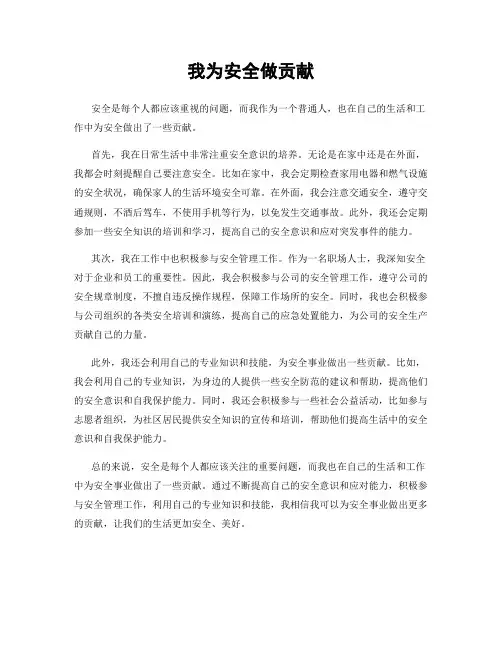 我为安全做贡献

安全是每个人都应该重视的问题，而我作为一个普通人，也在自己的生活和工作中为安全做出了一些贡献。

首先，我在日常生活中非常注重安全意识的培养。无论是在家中还是在外面，我都会时刻提醒自己要注意安全。比如在家中，我会定期检查家用电器和燃气设施的安全状况，确保家人的生活环境安全可靠。在外面，我会注意交通安全，遵守交通规则，不酒后驾车，不使用手机等行为，以免发生交通事故。此外，我还会定期参加一些安全知识的培训和学习，提高自己的安全意识和应对突发事件的能力。

其次，我在工作中也积极参与安全管理工作。作为一名职场人士，我深知安全对于企业和员工的重要性。因此，我会积极参与公司的安全管理工作，遵守公司的安全规章制度，不擅自违反操作规程，保障工作场所的安全。同时，我也会积极参与公司组织的各类安全培训和演练，提高自己的应急处置能力，为公司的安全生产贡献自己的力量。

此外，我还会利用自己的专业知识和技能，为安全事业做出一些贡献。比如，我会利用自己的专业知识，为身边的人提供一些安全防范的建议和帮助，提高他们的安全意识和自我保护能力。同时，我还会积极参与一些社会公益活动，比如参与志愿者组织，为社区居民提供安全知识的宣传和培训，帮助他们提高生活中的安全意识和自我保护能力。

总的来说，安全是每个人都应该关注的重要问题，而我也在自己的生活和工作中为安全事业做出了一些贡献。通过不断提高自己的安全意识和应对能力，积极参与安全管理工作，利用自己的专业知识和技能，我相信我可以为安全事业做出更多的贡献，让我们的生活更加安全、美好。